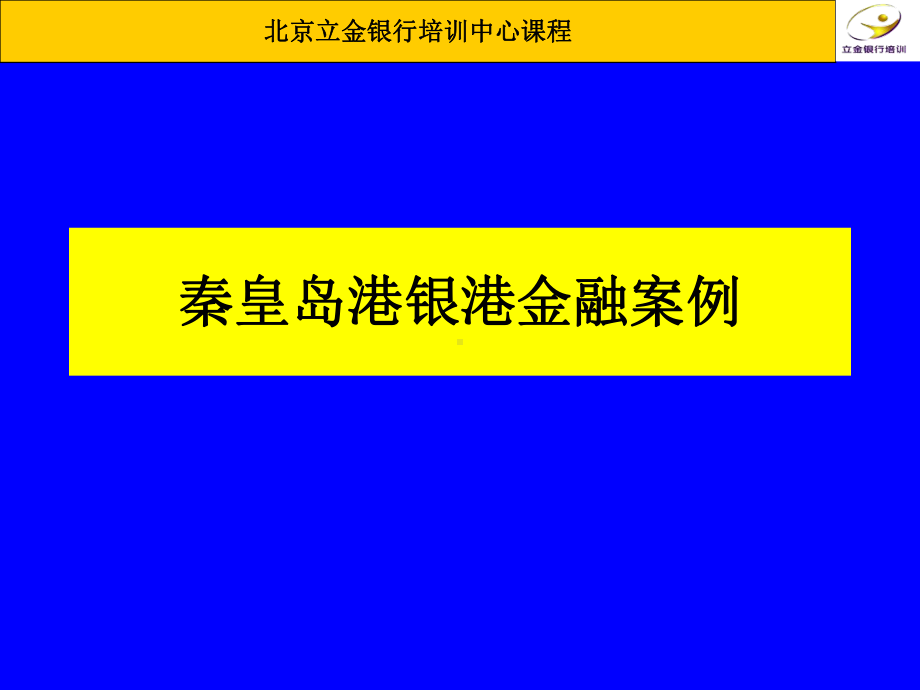 北京立金银行培训中心课程

立金银行培训

秦皇岛港银港金融案例